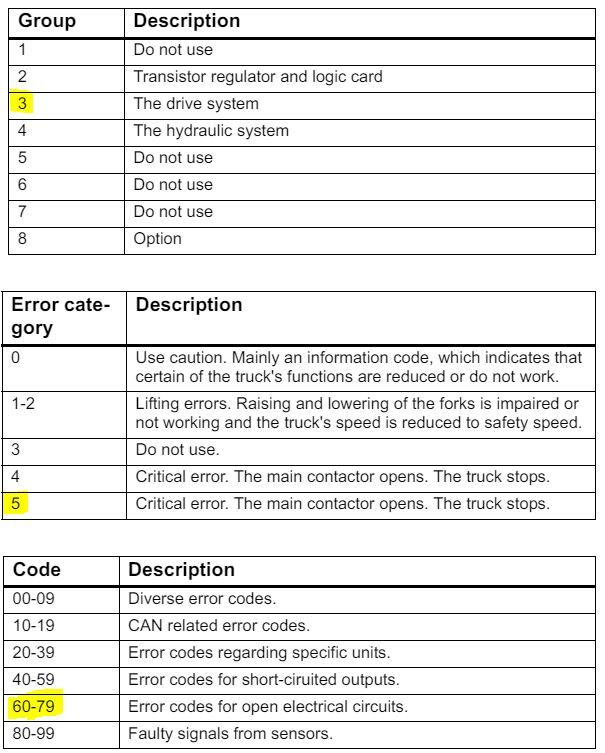 | Group | Description |
|---|---|
| 1 | Do not use |
| 2 | Transistor regulator and logic card |
| 3 | The drive system |
| 4 | The hydraulic system |
| 5 | Do not use |
| 6 | Do not use |
| 7 | Do not use |
| 8 | Option |

| Error category | Description |
|---|---|
| 0 | Use caution. Mainly an information code, which indicates that certain of the truck's functions are reduced or do not work. |
| 1-2 | Lifting errors. Raising and lowering of the forks is impaired or not working and the truck's speed is reduced to safety speed. |
| 3 | Do not use. |
| 4 | Critical error. The main contactor opens. The truck stops. |
| 5 | Critical error. The main contactor opens. The truck stops. |

| Code | Description |
|---|---|
| 00-09 | Diverse error codes. |
| 10-19 | CAN related error codes. |
| 20-39 | Error codes regarding specific units. |
| 40-59 | Error codes for short-ciruited outputs. |
| 60-79 | Error codes for open electrical circuits. |
| 80-99 | Faulty signals from sensors. |